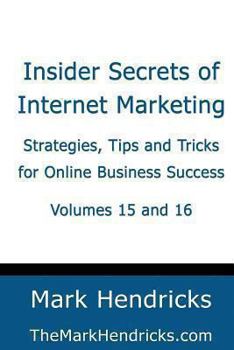 Insider Secrets of Internet Marketing

Strategies, Tips and Tricks for Online Business Success

Volumes 15 and 16

Mark Hendricks

TheMarkHendricks.com